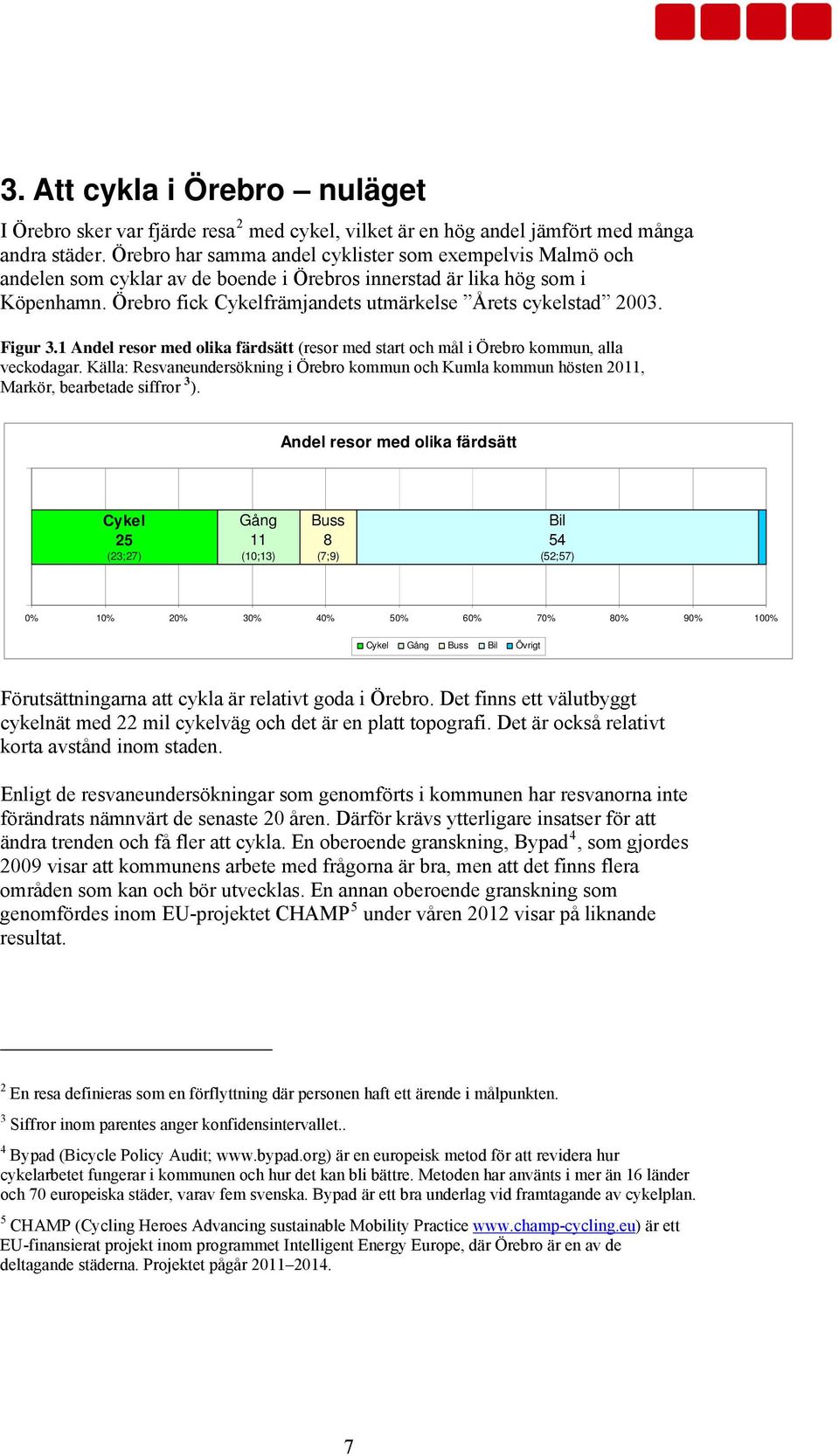 3. Att cykla i Örebro – nuläget

I Örebro sker var fjärde resa$^2$ med cykel, vilket är en hög andel jämfört med många andra städer. Örebro har samma andel cyklister som exempelvis Malmö och andelen som cyklar av de boende i Örebros innerstad är lika hög som i Köpenhamn. Örebro fick Cykelfrämjandets utmärkelse ”Årets cykelstad” 2003.

Figur 3.1 Andel resor med olika färdsätt (resor med start och mål i Örebro kommun, alla veckodagar. Källa: Resvaneundersökning i Örebro kommun och Kumla kommun hösten 2011, Markör, bearbetade siffror $^3$).

Andel resor med olika färdsätt

Cykel 25 (23;27)
Gång 11 (10;13)
Buss 8 (7;9)
Bil 54 (52;57)

0% 10% 20% 30% 40% 50% 60% 70% 80% 90% 100%

Cykel Gång Buss Bil Övrigt

Förutsättningarna att cykla är relativt goda i Örebro. Det finns ett välutbyggt cykelnät med 22 mil cykelväg och det är en platt topografi. Det är också relativt korta avstånd inom staden.

Enligt de resvaneundersökningar som genomförts i kommunen har resvanorna inte förändrats nämnvärt de senaste 20 åren. Därför krävs ytterligare insatser för att ändra trenden och få fler att cykla. En oberoende granskning, Bypad$^4$, som gjordes 2009 visar att kommunens arbete med frågorna är bra, men att det finns flera områden som kan och bör utvecklas. En annan oberoende granskning som genomfördes inom EU-projektet CHAMP$^5$ under våren 2012 visar på liknande resultat.

$^2$ En resa definieras som en förflyttning där personen haft ett ärende i målpunkten.

$^3$ Siffror inom parentes anger konfidensintervallet..

$^4$ Bypad (Bicycle Policy Audit; www.bypad.org) är en europeisk metod för att revidera hur cykelarbetet fungerar i kommunen och hur det kan bli bättre. Metoden har använts i mer än 16 länder och 70 europeiska städer, varav fem svenska. Bypad är ett bra underlag vid framtagande av cykelplan.

$^5$ CHAMP (Cycling Heroes Advancing sustainable Mobility Practice www.champ-cycling.eu) är ett EU-finansierat projekt inom programmet Intelligent Energy Europe, där Örebro är en av de deltagande städerna. Projektet pågår 2011–2014.

7